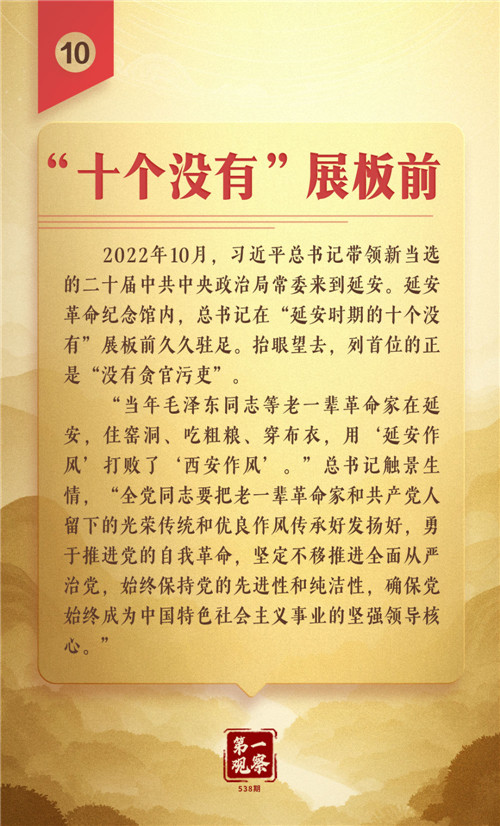 10

“十个没有”展板前

2022年10月，习近平总书记带领新当选的二十届中共中央政治局常委来到延安。延安革命纪念馆内，总书记在“延安时期的十个没有”展板前久久驻足。抬眼望去，列首位的正是“没有贪官污吏”。

“当年毛泽东同志等老一辈革命家在延安，住窑洞、吃粗粮、穿布衣，用‘延安作风’打败了‘西安作风’。”总书记触景生情，“全党同志要把老一辈革命家和共产党人留下的光荣传统和优良作风传承好发扬好，勇于推进党的自我革命，坚定不移推进全面从严治党，始终保持党的先进性和纯洁性，确保党始终成为中国特色社会主义事业的坚强领导核心。”

第一观察
538期